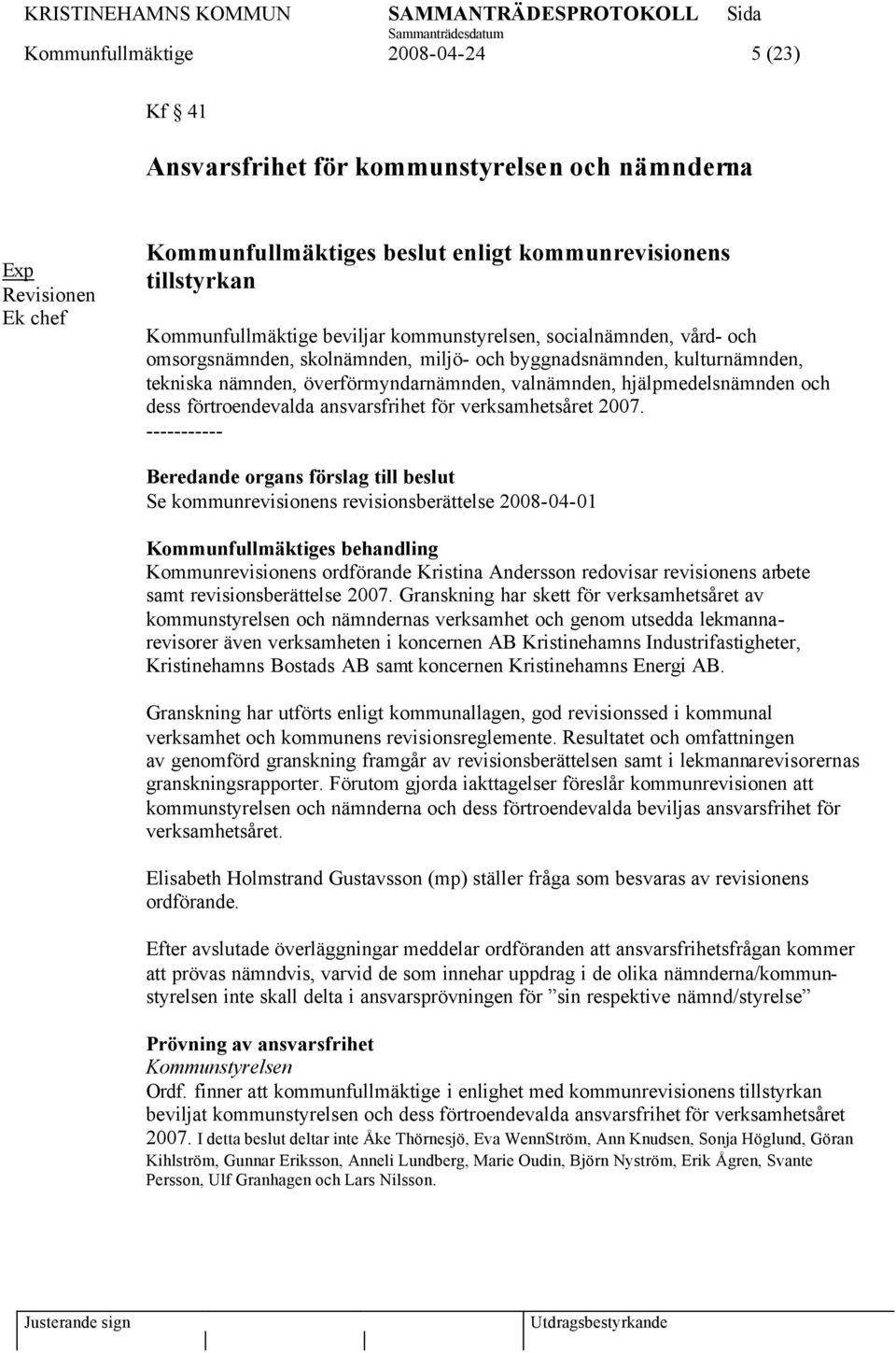 KRISTINEHAMNS KOMMUN SAMMANTRÄDESPROTOKOLL Sida
Sammanträdesdatum
Kommunfullmäktige 2008-04-24 5 (23)

Kf § 41

Ansvarsfrihet för kommunstyrelsen och nämnderna

Exp
Revisionen
Ek chef

Kommunfullmäktiges beslut enligt kommunrevisionens tillstyrkan

Kommunfullmäktige beviljar kommunstyrelsen, socialnämnden, vård- och omsorgsnämnden, skolnämnden, miljö- och byggnadsnämnden, kulturnämnden, tekniska nämnden, överförmyndarnämnden, valnämnden, hjälpmedelsnämnden och dess förtroendevalda ansvarsfrihet för verksamhetsåret 2007.
-----------

Beredande organs förslag till beslut
Se kommunrevisionens revisionsberättelse 2008-04-01

Kommunfullmäktiges behandling
Kommunrevisionens ordförande Kristina Andersson redovisar revisionens arbete samt revisionsberättelse 2007. Granskning har skett för verksamhetsåret av kommunstyrelsen och nämndernas verksamhet och genom utsedda lekmannarevisorer även verksamheten i koncernen AB Kristinehamns Industrifastigheter, Kristinehamns Bostads AB samt koncernen Kristinehamns Energi AB.

Granskning har utförts enligt kommunallagen, god revisionssed i kommunal verksamhet och kommunens revisionsreglemente. Resultatet och omfattningen av genomförd granskning framgår av revisionsberättelsen samt i lekmannarevisorernas granskningsrapporter. Förutom gjorda iakttagelser föreslår kommunrevisionen att kommunstyrelsen och nämnderna och dess förtroendevalda beviljas ansvarsfrihet för verksamhetsåret.

Elisabeth Holmstrand Gustavsson (mp) ställer fråga som besvaras av revisionens ordförande.

Efter avslutade överläggningar meddelar ordföranden att ansvarsfrihetsfrågan kommer att prövas nämndvis, varvid de som innehar uppdrag i de olika nämnderna/kommunstyrelsen inte skall delta i ansvarsprövningen för ”sin respektive nämnd/styrelse”

Prövning av ansvarsfrihet
Kommunstyrelsen
Ordf. finner att kommunfullmäktige i enlighet med kommunrevisionens tillstyrkan beviljat kommunstyrelsen och dess förtroendevalda ansvarsfrihet för verksamhetsåret 2007. I detta beslut deltar inte Åke Thörnesjö, Eva WennStröm, Ann Knudsen, Sonja Höglund, Göran Kihlström, Gunnar Eriksson, Anneli Lundberg, Marie Oudin, Björn Nyström, Erik Ågren, Svante Persson, Ulf Granhagen och Lars Nilsson.

Justerande sign Utdragsbestyrkande